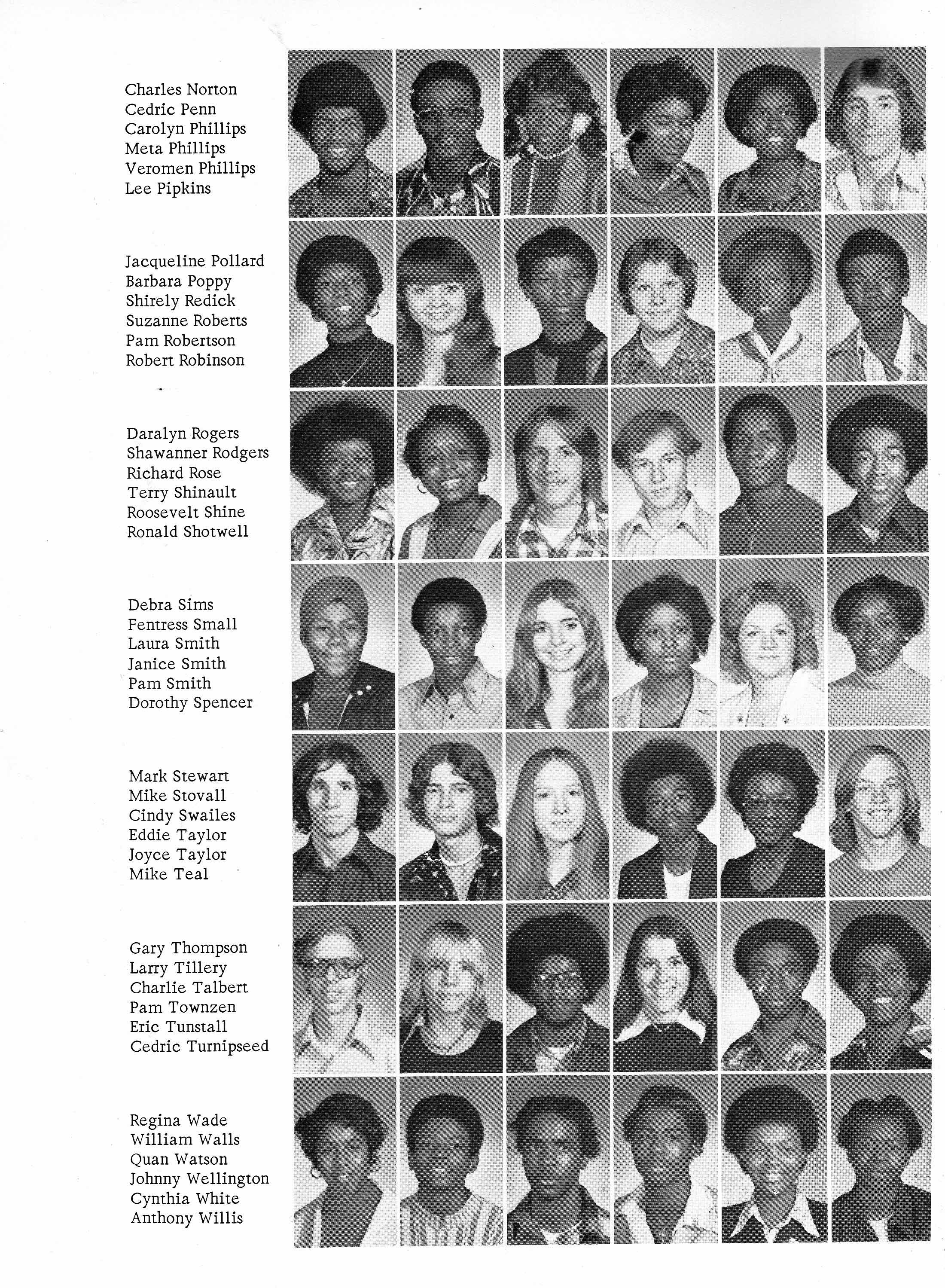 Charles Norton
Cedric Penn
Carolyn Phillips
Meta Phillips
Veromen Phillips
Lee Pipkins

Jacqueline Pollard
Barbara Poppy
Shirely Redick
Suzanne Roberts
Pam Robertson
Robert Robinson

Daralyn Rogers
Shawanner Rodgers
Richard Rose
Terry Shinault
Roosevelt Shine
Ronald Shotwell

Debra Sims
Fentress Small
Laura Smith
Janice Smith
Pam Smith
Dorothy Spencer

Mark Stewart
Mike Stovall
Cindy Swailes
Eddie Taylor
Joyce Taylor
Mike Teal

Gary Thompson
Larry Tillery
Charlie Talbert
Pam Townzen
Eric Tunstall
Cedric Turnipseed

Regina Wade
William Walls
Quan Watson
Johnny Wellington
Cynthia White
Anthony Willis